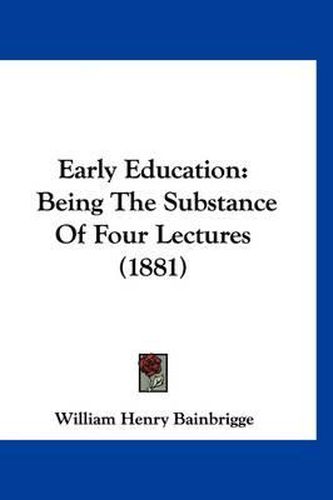 Early Education:
Being The Substance
Of Four Lectures
(1881)

William Henry Bainbrigge